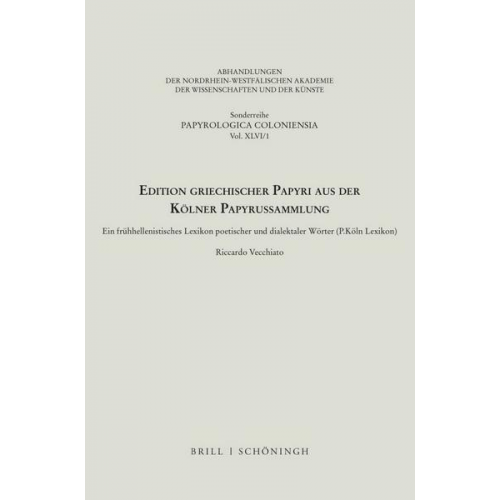 ABHANDLUNGEN
DER NORDRHEIN-WESTFÄLISCHEN AKADEMIE
DER WISSENSCHAFTEN UND DER KÜNSTE

Sonderreihe
PAPYROLOGICA COLONIENSIA
Vol. XLVI/1

EDITION GRIECHISCHER PAPYRI AUS DER KÖLNER PAPYRUSSAMMLUNG

Ein frühhellenistisches Lexikon poetischer und dialektaler Wörter (P.Köln Lexikon)

Riccardo Vecchiato

BRILL | SCHÖNINGH